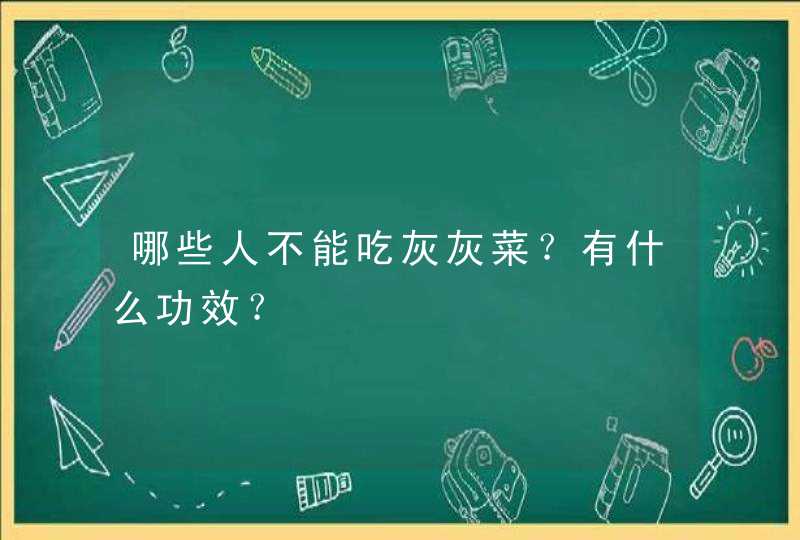 哪些人不能吃灰灰菜？有什么功效？